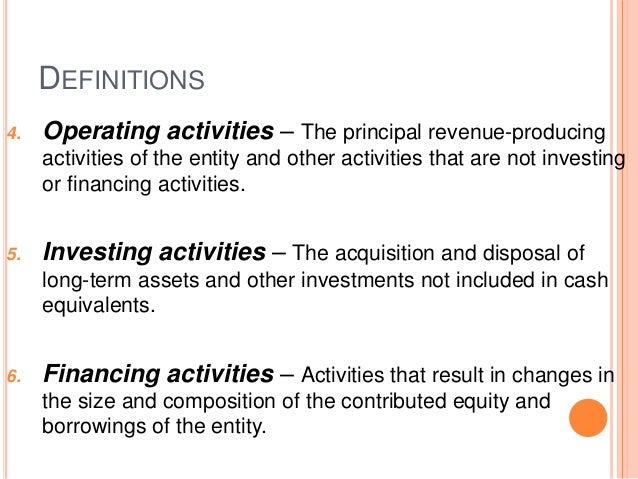 DEFINITIONS

4. Operating activities – The principal revenue-producing activities of the entity and other activities that are not investing or financing activities.

5. Investing activities – The acquisition and disposal of long-term assets and other investments not included in cash equivalents.

6. Financing activities – Activities that result in changes in the size and composition of the contributed equity and borrowings of the entity.